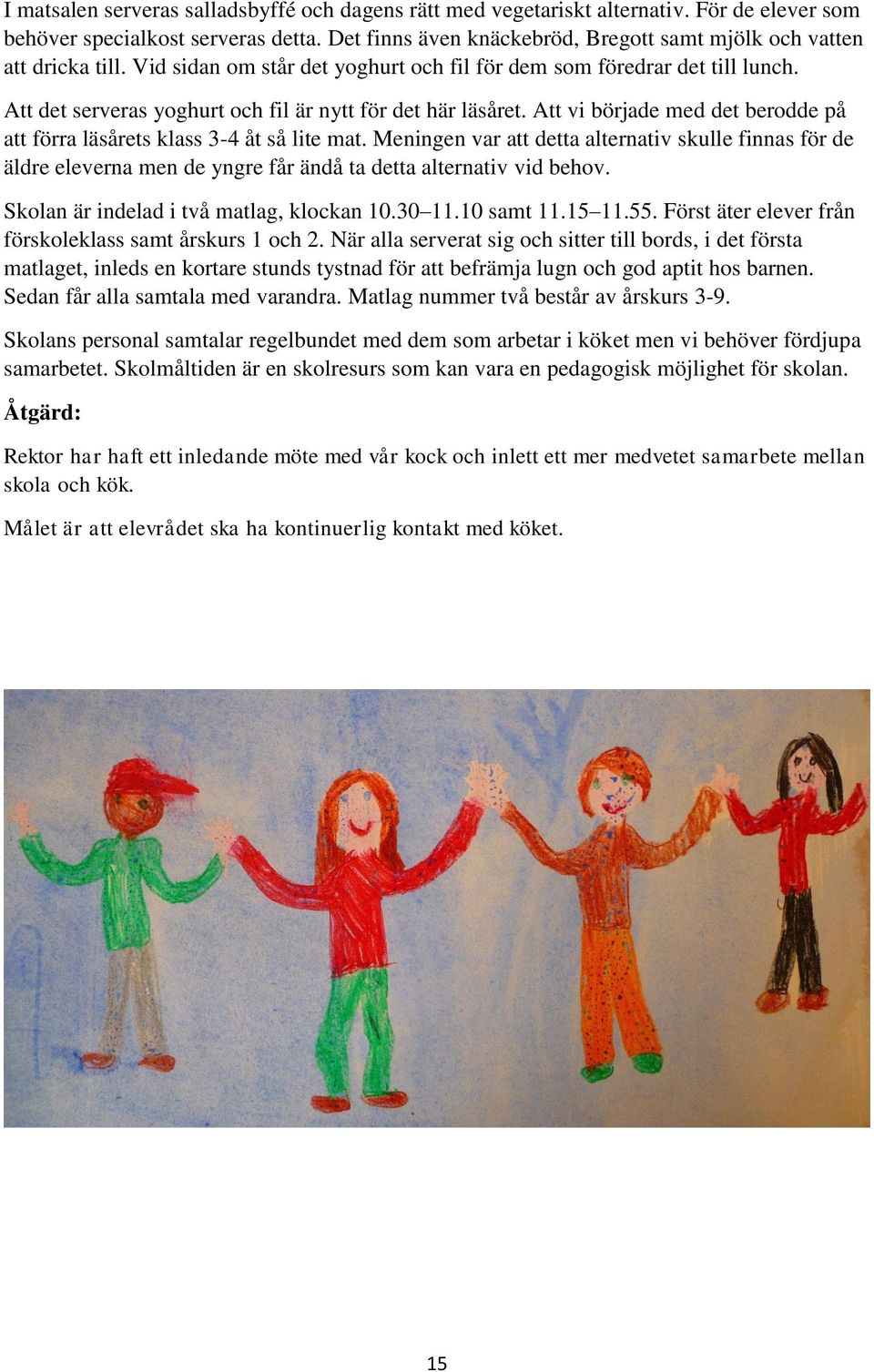 I matsalen serveras salladsbyffé och dagens rätt med vegetariskt alternativ. För de elever som behöver specialkost serveras detta. Det finns även knäckebröd, Bregott samt mjölk och vatten att dricka till. Vid sidan om står det yoghurt och fil för dem som föredrar det till lunch.

Att det serveras yoghurt och fil är nytt för det här läsåret. Att vi började med det berodde på att förra läsårets klass 3-4 åt så lite mat. Meningen var att detta alternativ skulle finnas för de äldre eleverna men de yngre får ändå ta detta alternativ vid behov.

Skolan är indelad i två matlag, klockan 10.30–11.10 samt 11.15–11.55. Först äter elever från förskoleklass samt årskurs 1 och 2. När alla serverat sig och sitter till bords, i det första matlaget, inleds en kortare stunds tystnad för att befrämja lugn och god aptit hos barnen. Sedan får alla samtala med varandra. Matlag nummer två består av årskurs 3-9.

Skolans personal samtalar regelbundet med dem som arbetar i köket men vi behöver fördjupa samarbetet. Skolmåltiden är en skolresurs som kan vara en pedagogisk möjlighet för skolan.

Åtgärd:

Rektor har haft ett inledande möte med vår kock och inlett ett mer medvetet samarbete mellan skola och kök.

Målet är att elevrådet ska ha kontinuerlig kontakt med köket.

15